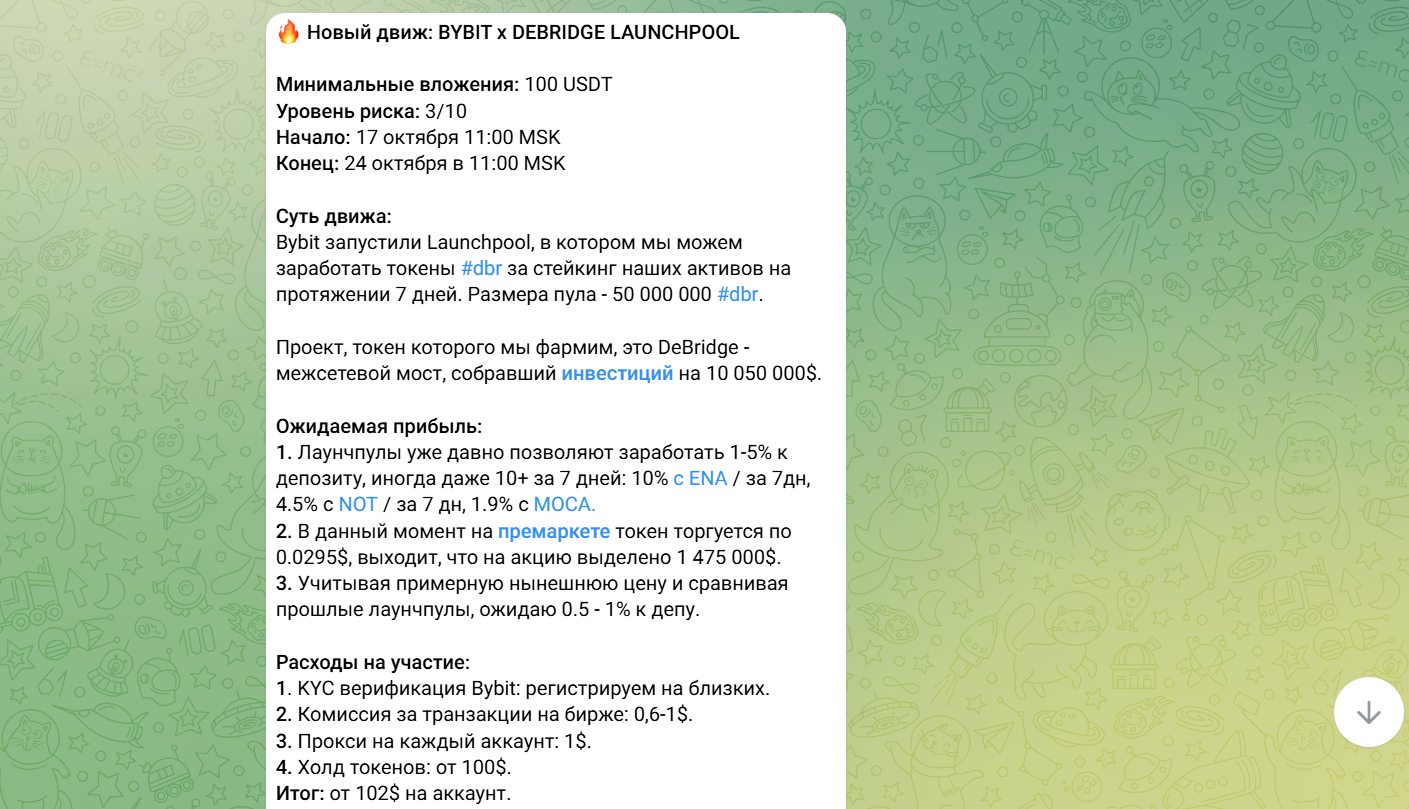 🔥 Новый движ: BYBIT x DEBRIDGE LAUNCHPOOL

Минимальные вложения: 100 USDT
Уровень риска: 3/10
Начало: 17 октября 11:00 MSK
Конец: 24 октября в 11:00 MSK

Суть движа:
Bybit запустили Launchpool, в котором мы можем заработать токены #dbr за стейкинг наших активов на протяжении 7 дней. Размера пула - 50 000 000 #dbr.

Проект, токен которого мы фармим, это DeBridge - межсетевой мост, собравший инвестиций на 10 050 000$.

Ожидаемая прибыль:
1. Лаунчпулы уже давно позволяют заработать 1-5% к депозиту, иногда даже 10+ за 7 дней: 10% с ENA / за 7дн, 4.5% с NOT / за 7 дн, 1.9% с MOCA.
2. В данный момент на премаркете токен торгуется по 0.0295$, выходит, что на акцию выделено 1 475 000$.
3. Учитывая примерную нынешнюю цену и сравнивая прошлые лаунчпулы, ожидаю 0.5 - 1% к депу.

Расходы на участие:
1. KYC верификация Bybit: регистрируем на близких.
2. Комиссия за транзакции на бирже: 0,6-1$.
3. Прокси на каждый аккаунт: 1$.
4. Холд токенов: от 100$.
Итог: от 102$ на аккаунт.